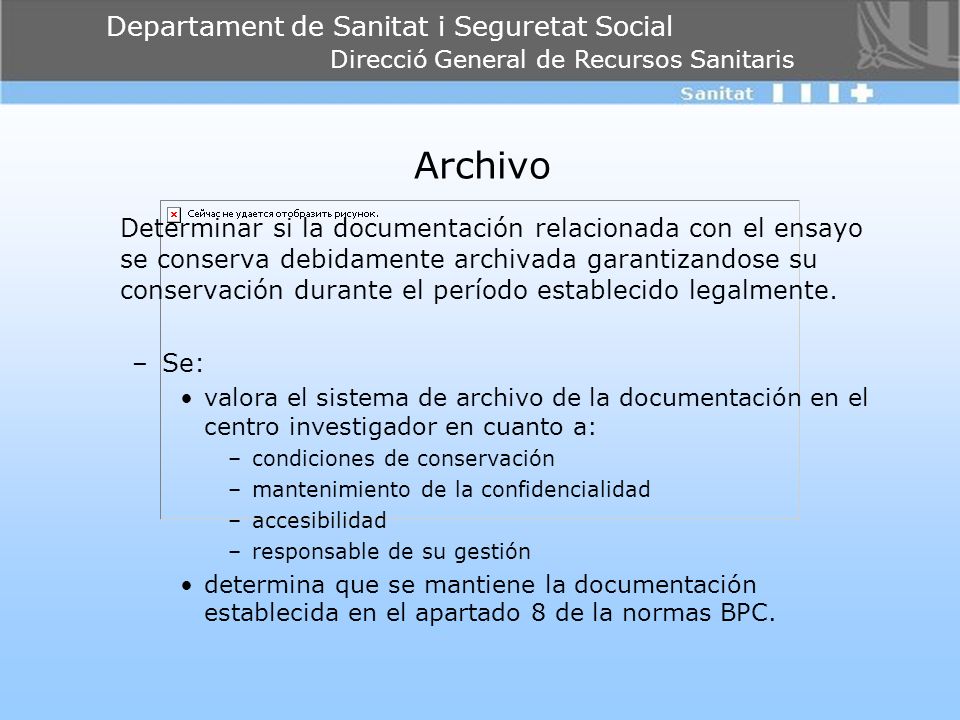 Departament de Sanitat i Seguretat Social
Direcció General de Recursos Sanitaris

Sanitat

Archivo

Сейчас не удается отобразить рисунок.

Determinar si la documentación relacionada con el ensayo se conserva debidamente archivada garantizandose su conservación durante el período establecido legalmente.

– Se:
• valora el sistema de archivo de la documentación en el centro investigador en cuanto a:
– condiciones de conservación
– mantenimiento de la confidencialidad
– accesibilidad
– responsable de su gestión
• determina que se mantiene la documentación establecida en el apartado 8 de la normas BPC.